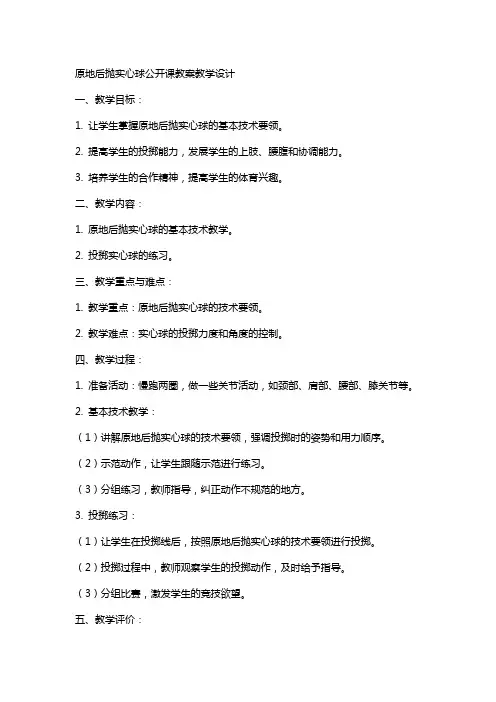 原地后抛实心球公开课教案教学设计

一、教学目标：

1. 让学生掌握原地后抛实心球的基本技术要领。

2. 提高学生的投掷能力，发展学生的上肢、腰腹和协调能力。

3. 培养学生的合作精神，提高学生的体育兴趣。

二、教学内容：

1. 原地后抛实心球的基本技术教学。

2. 投掷实心球的练习。

三、教学重点与难点：

1. 教学重点：原地后抛实心球的技术要领。

2. 教学难点：实心球的投掷力度和角度的控制。

四、教学过程：

1. 准备活动：慢跑两圈，做一些关节活动，如颈部、肩部、腰部、膝关节等。

2. 基本技术教学：

（1）讲解原地后抛实心球的技术要领，强调投掷时的姿势和用力顺序。

（2）示范动作，让学生跟随示范进行练习。

（3）分组练习，教师指导，纠正动作不规范的地方。

3. 投掷练习：

（1）让学生在投掷线后，按照原地后抛实心球的技术要领进行投掷。

（2）投掷过程中，教师观察学生的投掷动作，及时给予指导。

（3）分组比赛，激发学生的竞技欲望。

五、教学评价：